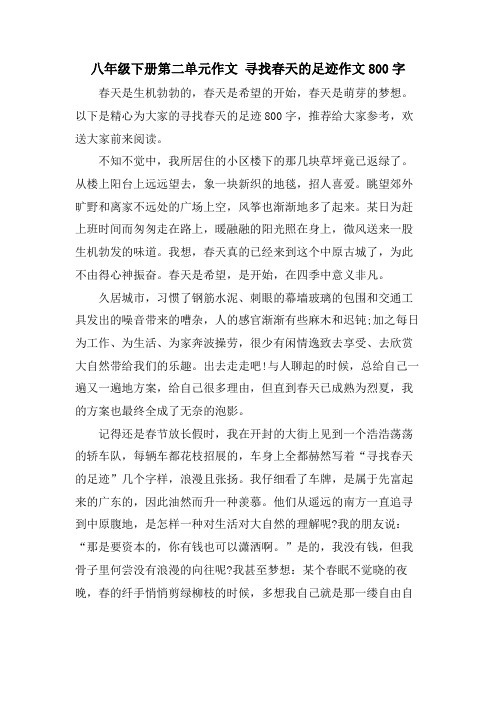 八年级下册第二单元作文 寻找春天的足迹作文800字

春天是生机勃勃的，春天是希望的开始，春天是萌芽的梦想。以下是精心为大家的寻找春天的足迹800字，推荐给大家参考，欢送大家前来阅读。

不知不觉中，我所居住的小区楼下的那几块草坪竟已返绿了。从楼上阳台上远远望去，象一块新织的地毯，招人喜爱。眺望郊外旷野和离家不远处的广场上空，风筝也渐渐地多了起来。某日为赶上班时间而匆匆走在路上，暖融融的阳光照在身上，微风送来一股生机勃发的味道。我想，春天真的已经来到这个中原古城了，为此不由得心神振奋。春天是希望，是开始，在四季中意义非凡。

久居城市，习惯了钢筋水泥、刺眼的幕墙玻璃的包围和交通工具发出的噪音带来的嘈杂，人的感官渐渐有些麻木和迟钝;加之每日为工作、为生活、为家奔波操劳，很少有闲情逸致去享受、去欣赏大自然带给我们的乐趣。出去走走吧!与人聊起的时候，总给自己一遍又一遍地方案，给自己很多理由，但直到春天已成熟为烈夏，我的方案也最终全成了无奈的泡影。

记得还是春节放长假时，我在开封的大街上见到一个浩浩荡荡的轿车队，每辆车都花枝招展的，车身上全都赫然写着“寻找春天的足迹”几个字样，浪漫且张扬。我仔细看了车牌，是属于先富起来的广东的，因此油然而升一种羡慕。他们从遥远的南方一直追寻到中原腹地，是怎样一种对生活对大自然的理解呢?我的朋友说：“那是要资本的，你有钱也可以潇洒啊。”是的，我没有钱，但我骨子里何尝没有浪漫的向往呢?我甚至梦想：某个春眠不觉晓的夜晚，春的纤手悄悄剪绿柳枝的时候，多想我自己就是那一缕自由自